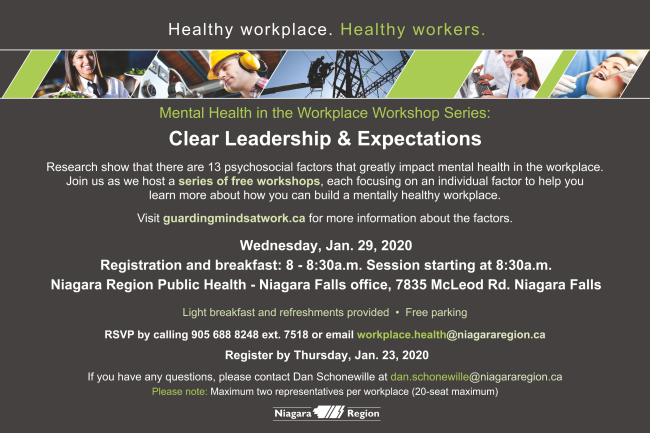 Healthy workplace. Healthy workers.

Mental Health in the Workplace Workshop Series:

Clear Leadership & Expectations

Research show that there are 13 psychosocial factors that greatly impact mental health in the workplace. Join us as we host a series of free workshops, each focusing on an individual factor to help you learn more about how you can build a mentally healthy workplace.

Visit guardingmindsatwork.ca for more information about the factors.

Wednesday, Jan. 29, 2020

Registration and breakfast: 8 - 8:30a.m. Session starting at 8:30a.m.

Niagara Region Public Health - Niagara Falls office, 7835 McLeod Rd. Niagara Falls

Light breakfast and refreshments provided • Free parking

RSVP by calling 905 688 8248 ext. 7518 or email workplace.health@niagararegion.ca

Register by Thursday, Jan. 23, 2020

If you have any questions, please contact Dan Schonewille at dan.schonewille@niagararegion.ca

Please note: Maximum two representatives per workplace (20-seat maximum)

Niagara Region